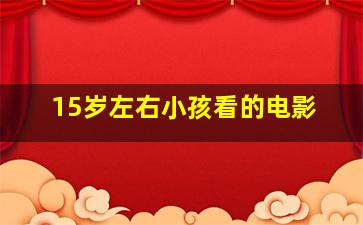 15岁左右小孩看的电影